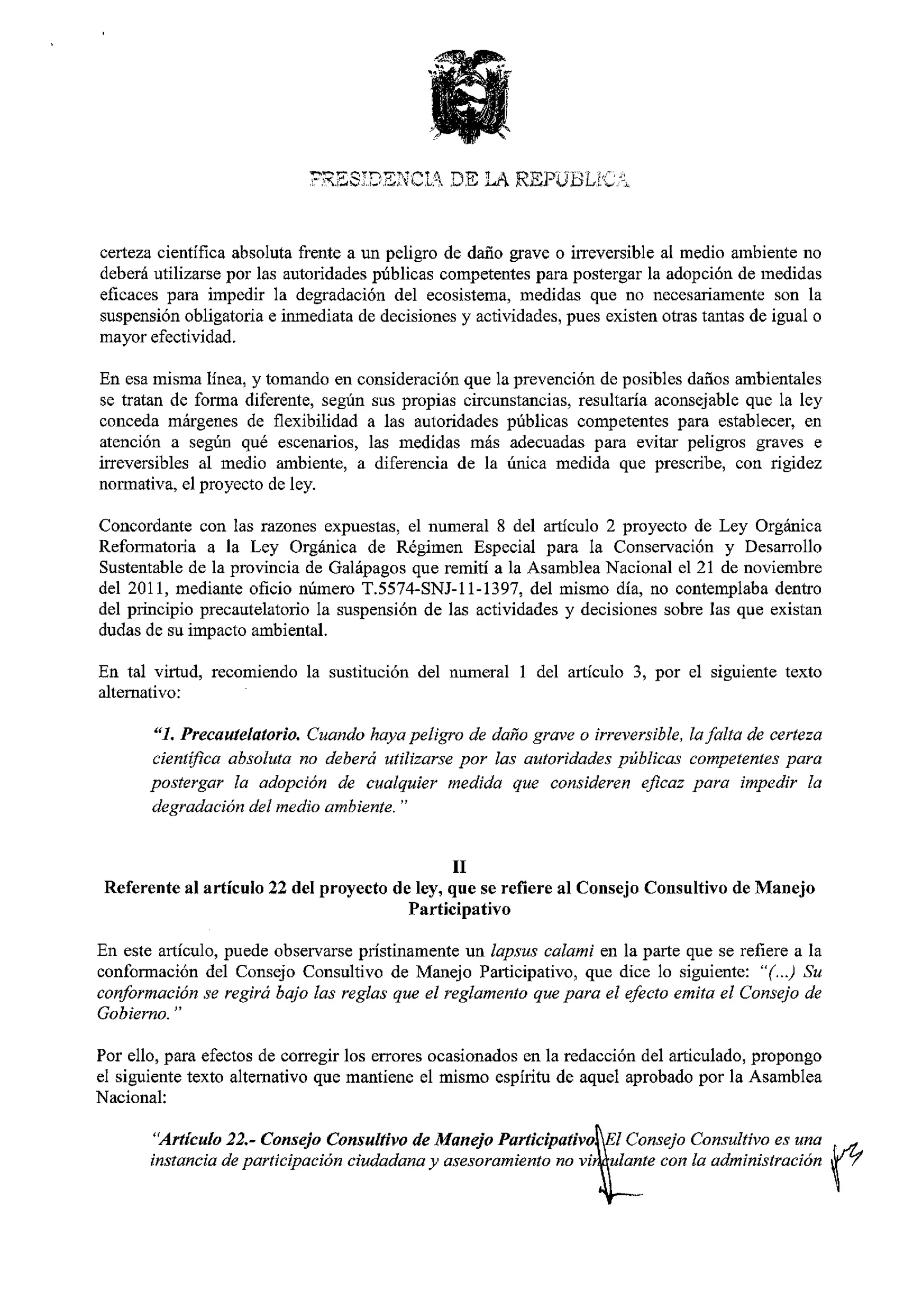 PRESIDENCIA DE LA REPUBLICA

certeza científica absoluta frente a un peligro de daño grave o irreversible al medio ambiente no deberá utilizarse por las autoridades públicas competentes para postergar la adopción de medidas eficaces para impedir la degradación del ecosistema, medidas que no necesariamente son la suspensión obligatoria e inmediata de decisiones y actividades, pues existen otras tantas de igual o mayor efectividad.

En esa misma línea, y tomando en consideración que la prevención de posibles daños ambientales se tratan de forma diferente, según sus propias circunstancias, resultaría aconsejable que la ley conceda márgenes de flexibilidad a las autoridades públicas competentes para establecer, en atención a según qué escenarios, las medidas más adecuadas para evitar peligros graves e irreversibles al medio ambiente, a diferencia de la única medida que prescribe, con rigidez normativa, el proyecto de ley.

Concordante con las razones expuestas, el numeral 8 del artículo 2 proyecto de Ley Orgánica Reformatoria a la Ley Orgánica de Régimen Especial para la Conservación y Desarrollo Sustentable de la provincia de Galápagos que remití a la Asamblea Nacional el 21 de noviembre del 2011, mediante oficio número T.5574-SNJ-11-1397, del mismo día, no contemplaba dentro del principio precautelatorio la suspensión de las actividades y decisiones sobre las que existan dudas de su impacto ambiental.

En tal virtud, recomiendo la sustitución del numeral 1 del artículo 3, por el siguiente texto alternativo:

"1. Precautelatorio. Cuando haya peligro de daño grave o irreversible, la falta de certeza científica absoluta no deberá utilizarse por las autoridades públicas competentes para postergar la adopción de cualquier medida que consideren eficaz para impedir la degradación del medio ambiente."

II
Referente al artículo 22 del proyecto de ley, que se refiere al Consejo Consultivo de Manejo Participativo

En este artículo, puede observarse prístinamente un lapsus calami en la parte que se refiere a la conformación del Consejo Consultivo de Manejo Participativo, que dice lo siguiente: "(...) Su conformación se regirá bajo las reglas que el reglamento que para el efecto emita el Consejo de Gobierno."

Por ello, para efectos de corregir los errores ocasionados en la redacción del articulado, propongo el siguiente texto alternativo que mantiene el mismo espíritu de aquel aprobado por la Asamblea Nacional:

"Artículo 22.- Consejo Consultivo de Manejo Participativo. El Consejo Consultivo es una instancia de participación ciudadana y asesoramiento no vinculante con la administración